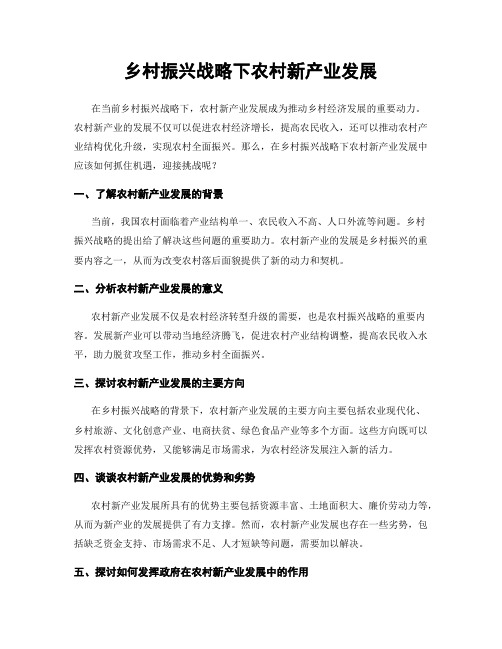 乡村振兴战略下农村新产业发展

在当前乡村振兴战略下，农村新产业发展成为推动乡村经济发展的重要动力。农村新产业的发展不仅可以促进农村经济增长，提高农民收入，还可以推动农村产业结构优化升级，实现农村全面振兴。那么，在乡村振兴战略下农村新产业发展中应该如何抓住机遇，迎接挑战呢？

一、了解农村新产业发展的背景

当前，我国农村面临着产业结构单一、农民收入不高、人口外流等问题。乡村振兴战略的提出给了解决这些问题的重要助力。农村新产业的发展是乡村振兴的重要内容之一，从而为改变农村落后面貌提供了新的动力和契机。

二、分析农村新产业发展的意义

农村新产业发展不仅是农村经济转型升级的需要，也是农村振兴战略的重要内容。发展新产业可以带动当地经济腾飞，促进农村产业结构调整，提高农民收入水平，助力脱贫攻坚工作，推动乡村全面振兴。

三、探讨农村新产业发展的主要方向

在乡村振兴战略的背景下，农村新产业发展的主要方向主要包括农业现代化、乡村旅游、文化创意产业、电商扶贫、绿色食品产业等多个方面。这些方向既可以发挥农村资源优势，又能够满足市场需求，为农村经济发展注入新的活力。

四、谈谈农村新产业发展的优势和劣势

农村新产业发展所具有的优势主要包括资源丰富、土地面积大、廉价劳动力等，从而为新产业的发展提供了有力支撑。然而，农村新产业发展也存在一些劣势，包括缺乏资金支持、市场需求不足、人才短缺等问题，需要加以解决。

五、探讨如何发挥政府在农村新产业发展中的作用